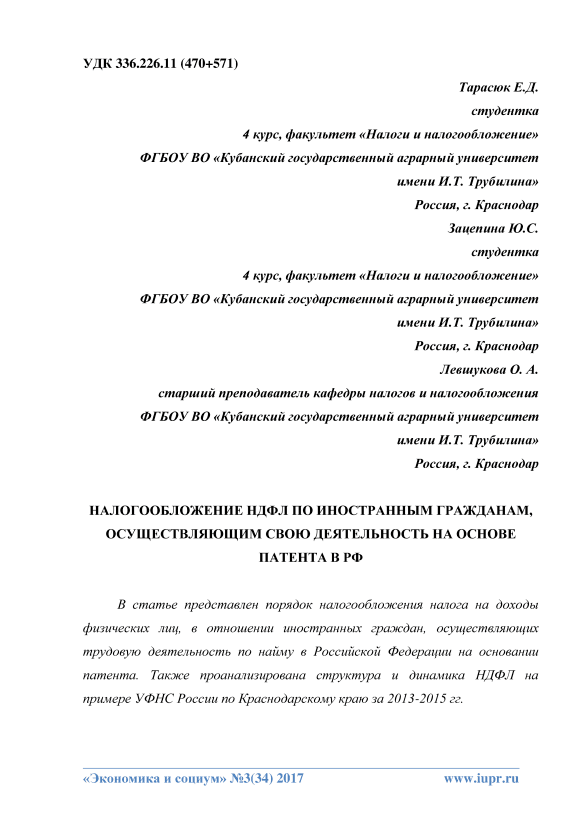 УДК 336.226.11 (470+571)

Тарасюк Е.Д.
студентка
4 курс, факультет «Налоги и налогообложение»
ФГБОУ ВО «Кубанский государственный аграрный университет
имени И.Т. Трубилина»
Россия, г. Краснодар
Зацепина Ю.С.
студентка
4 курс, факультет «Налоги и налогообложение»
ФГБОУ ВО «Кубанский государственный аграрный университет
имени И.Т. Трубилина»
Россия, г. Краснодар
Левшукова О. А.
старший преподаватель кафедры налогов и налогообложения
ФГБОУ ВО «Кубанский государственный аграрный университет
имени И.Т. Трубилина»
Россия, г. Краснодар

НАЛОГООБЛОЖЕНИЕ НДФЛ ПО ИНОСТРАННЫМ ГРАЖДАНАМ, ОСУЩЕСТВЛЯЮЩИМ СВОЮ ДЕЯТЕЛЬНОСТЬ НА ОСНОВЕ ПАТЕНТА В РФ

В статье представлен порядок налогообложения налога на доходы физических лиц, в отношении иностранных граждан, осуществляющих трудовую деятельность по найму в Российской Федерации на основании патента. Также проанализирована структура и динамика НДФЛ на примере УФНС России по Краснодарскому краю за 2013-2015 гг.

«Экономика и социум» №3(34) 2017 www.iupr.ru